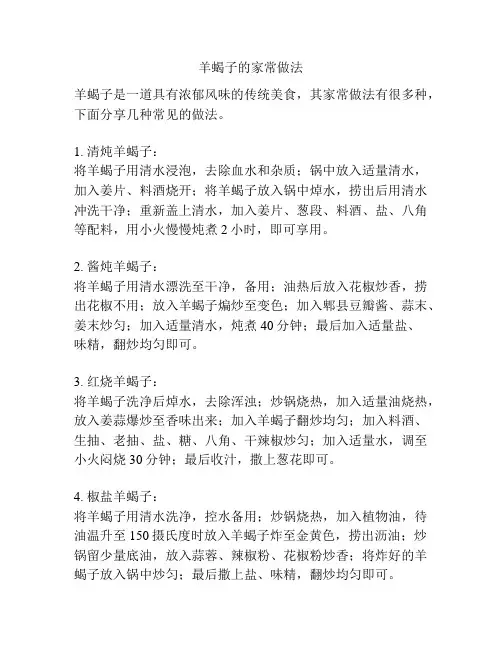 羊蝎子的家常做法

羊蝎子是一道具有浓郁风味的传统美食，其家常做法有很多种，下面分享几种常见的做法。

1. 清炖羊蝎子：
将羊蝎子用清水浸泡，去除血水和杂质；锅中放入适量清水，加入姜片、料酒烧开；将羊蝎子放入锅中焯水，捞出后用清水冲洗干净；重新盖上清水，加入姜片、葱段、料酒、盐、八角等配料，用小火慢慢炖煮 2 小时，即可享用。

2. 酱炖羊蝎子：
将羊蝎子用清水漂洗至干净，备用；油热后放入花椒炒香，捞出花椒不用；放入羊蝎子煸炒至变色；加入郫县豆瓣酱、蒜末、姜末炒匀；加入适量清水，炖煮 40 分钟；最后加入适量盐、味精，翻炒均匀即可。

3. 红烧羊蝎子：
将羊蝎子洗净后焯水，去除浑浊；炒锅烧热，加入适量油烧热，放入姜蒜爆炒至香味出来；加入羊蝎子翻炒均匀；加入料酒、生抽、老抽、盐、糖、八角、干辣椒炒匀；加入适量水，调至小火闷烧 30 分钟；最后收汁，撒上葱花即可。

4. 椒盐羊蝎子：
将羊蝎子用清水洗净，控水备用；炒锅烧热，加入植物油，待油温升至 150 摄氏度时放入羊蝎子炸至金黄色，捞出沥油；炒锅留少量底油，放入蒜蓉、辣椒粉、花椒粉炒香；将炸好的羊蝎子放入锅中炒匀；最后撒上盐、味精，翻炒均匀即可。